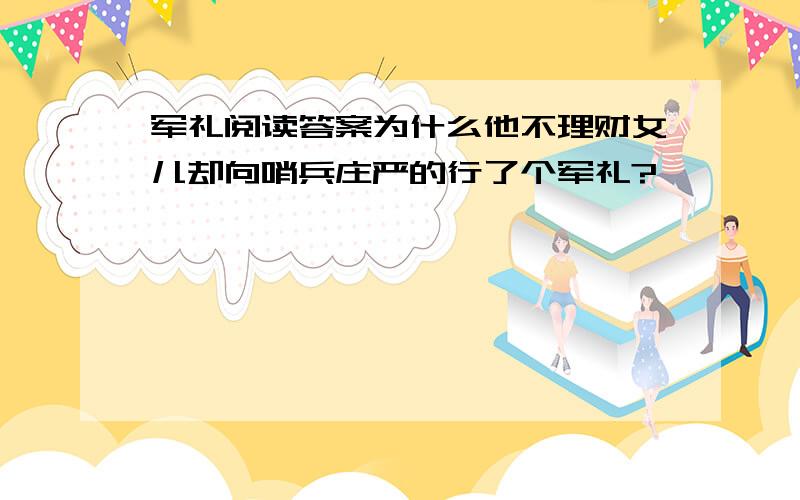 军礼阅读答案为什么他不理财女儿却向哨兵庄严的行了个军礼？